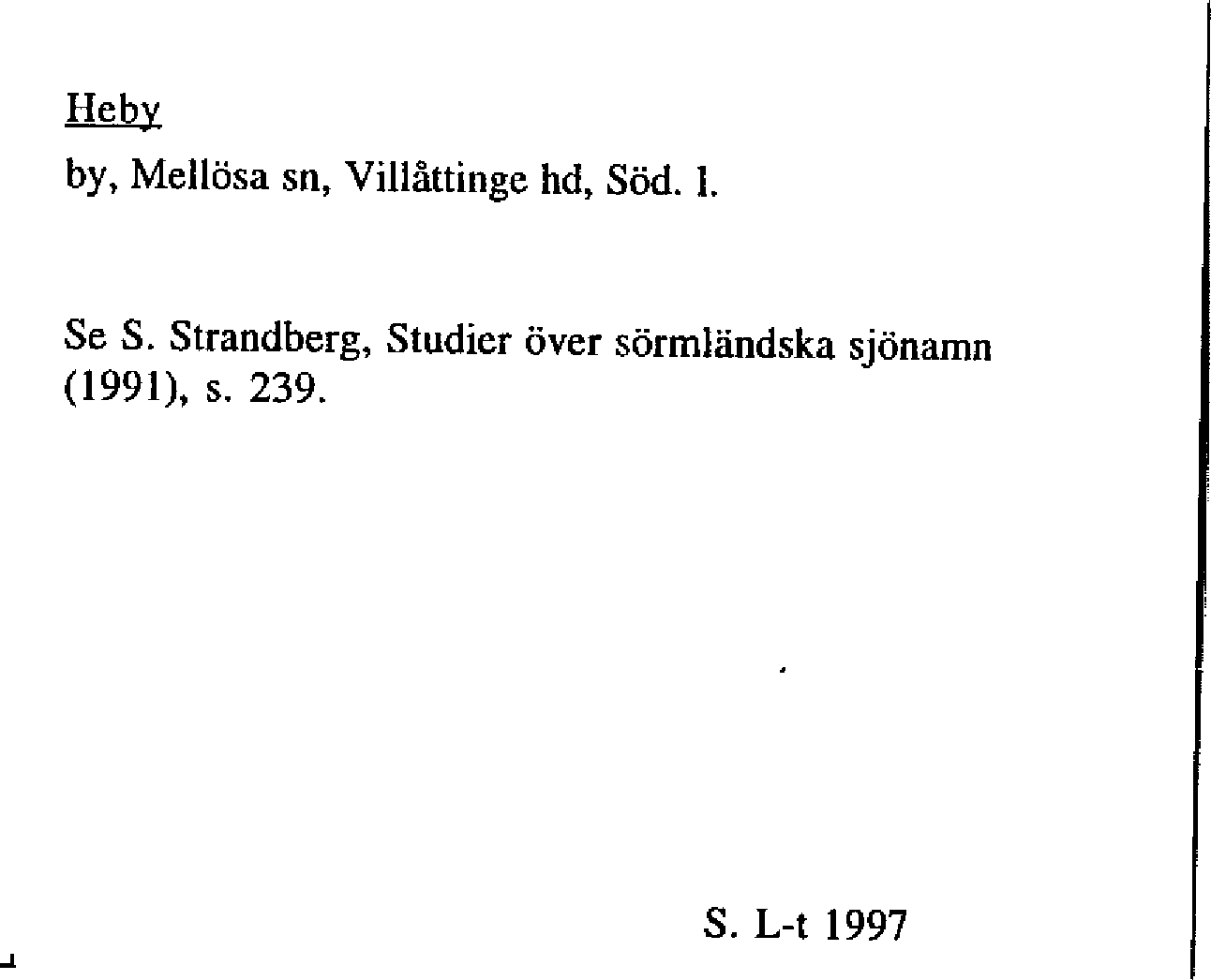 Heby

by, Mellösa sn, Villåttinge hd, Söd. l.

Se S. Strandberg, Studier över sörmländska sjönamn (1991), s. 239.

S. L-t 1997